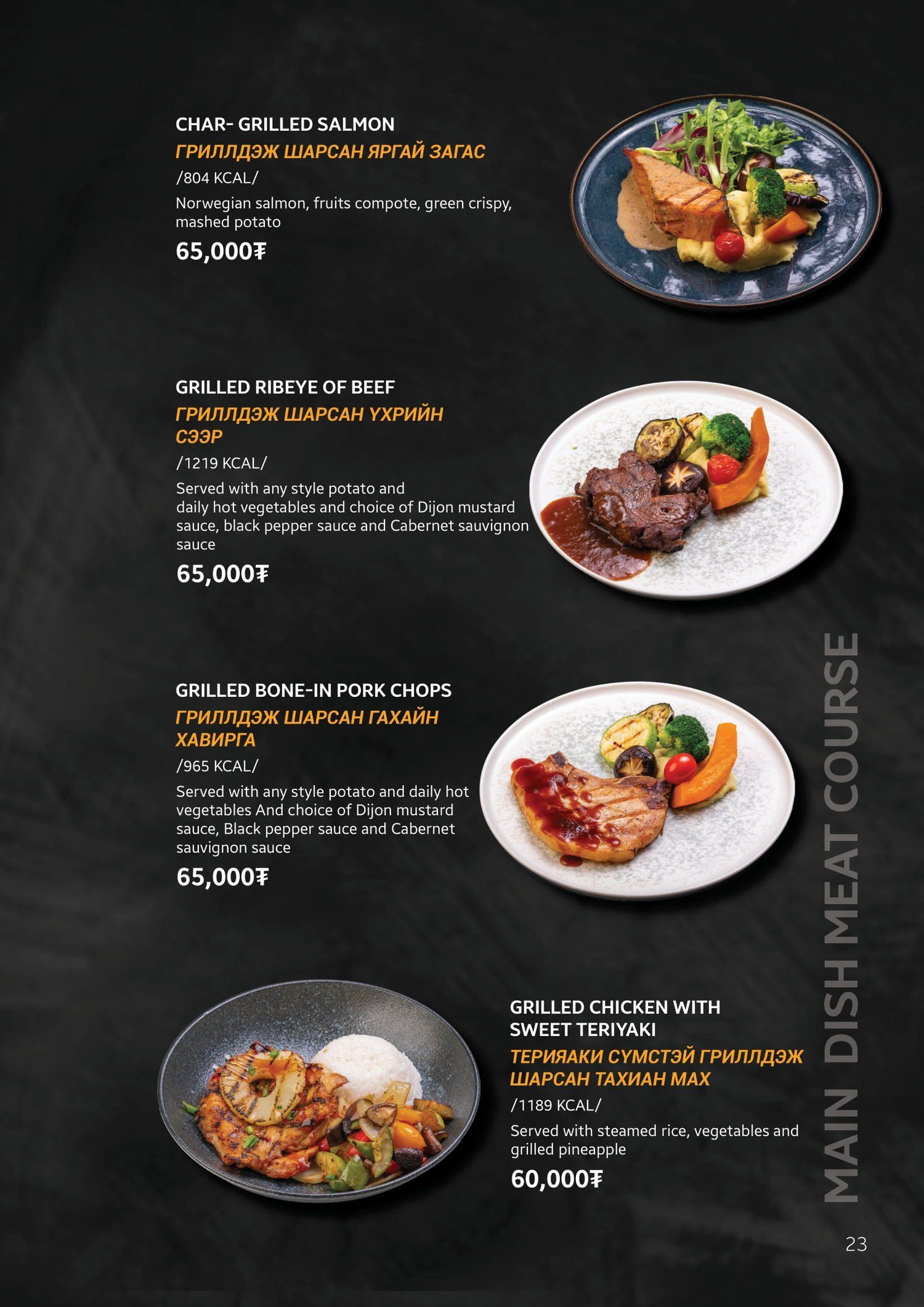 CHAR- GRILLED SALMON
ГРИЛЛДЭЖ ШАРСАН ЯРГАЙ ЗАГАС
/804 KCAL/
Norwegian salmon, fruits compote, green crispy, mashed potato
65,000₮

GRILLED RIBEYE OF BEEF
ГРИЛЛДЭЖ ШАРСАН ҮХРИЙН СЭЭР
/1219 KCAL/
Served with any style potato and daily hot vegetables and choice of Dijon mustard sauce, black pepper sauce and Cabernet sauvignon sauce
65,000₮

GRILLED BONE-IN PORK CHOPS
ГРИЛЛДЭЖ ШАРСАН ГАХАЙН ХАВИРГА
/965 KCAL/
Served with any style potato and daily hot vegetables And choice of Dijon mustard sauce, Black pepper sauce and Cabernet sauvignon sauce
65,000₮

GRILLED CHICKEN WITH SWEET TERIYAKI
ТЕРИЯАКИ СҮМСТЭЙ ГРИЛЛДЭЖ ШАРСАН ТАХИАН МАХ
/1189 KCAL/
Served with steamed rice, vegetables and grilled pineapple
60,000₮

MAIN DISH MEAT COURSE

23